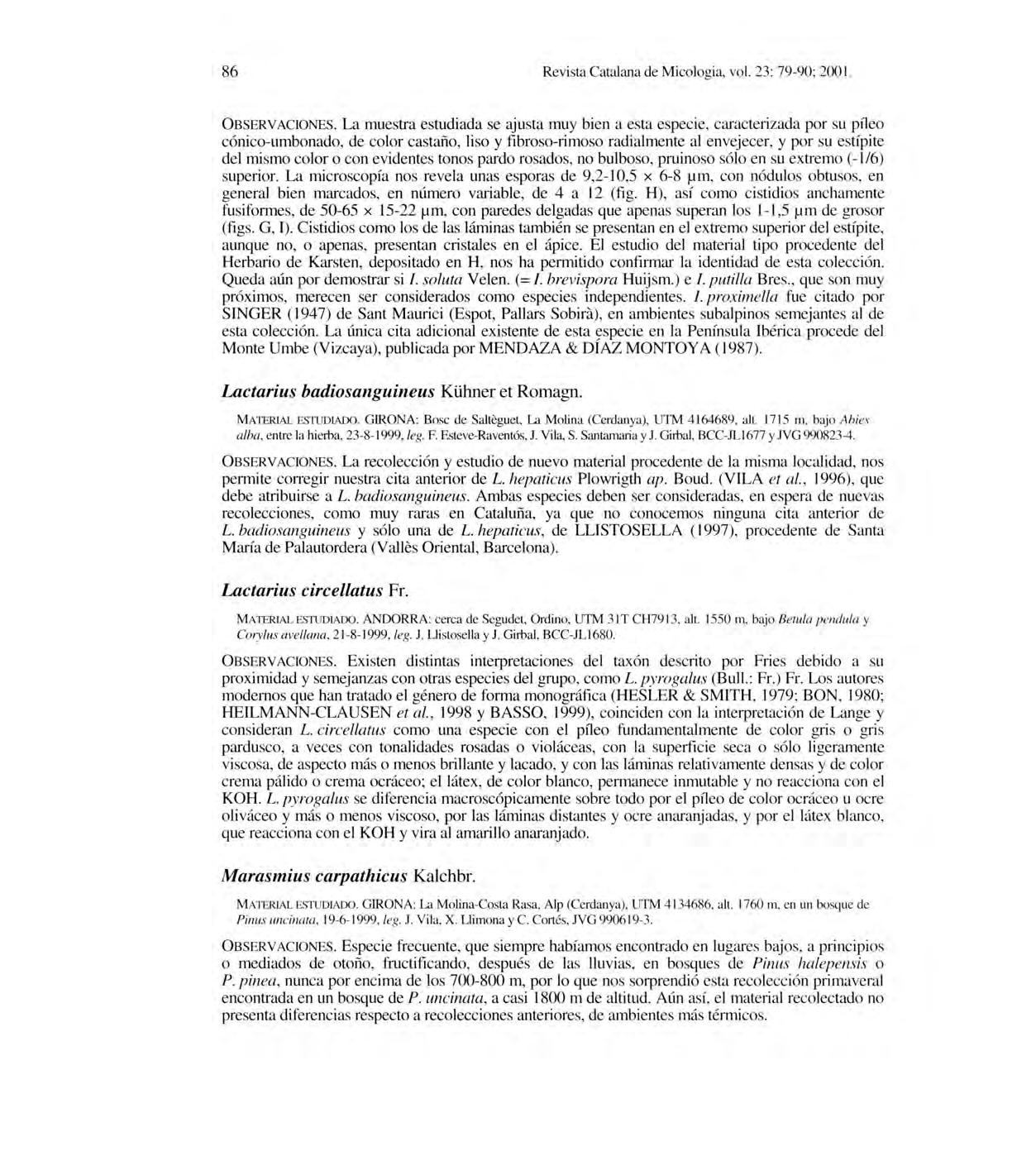 86 Revista Catalana de Micologia, vol. 23: 79-90; 2001.

OBSERVACIONES. La muestra estudiada se ajusta muy bien a esta especie, caracterizada por su píleo cónico-umbonado, de color castaño, liso y fibroso-rimoso radialmente al envejecer, y por su estípite del mismo color o con evidentes tonos pardo rosados, no bulboso, pruinoso sólo en su extremo (-1/6) superior. La microscopía nos revela unas esporas de 9,2-10,5 × 6-8 µm, con nódulos obtusos, en general bien marcados, en número variable, de 4 a 12 (fig. H), así como cistidios anchamente fusiformes, de 50-65 × 15-22 µm, con paredes delgadas que apenas superan los 1-1,5 µm de grosor (figs. G, I). Cistidios como los de las láminas también se presentan en el extremo superior del estípite, aunque no, o apenas, presentan cristales en el ápice. El estudio del material tipo procedente del Herbario de Karsten, depositado en H, nos ha permitido confirmar la identidad de esta colección. Queda aún por demostrar si I. soluta Velen. (= I. brevispora Huijsm.) e I. putilla Bres., que son muy próximos, merecen ser considerados como especies independientes. I. proximella fue citado por SINGER (1947) de Sant Maurici (Espot, Pallars Sobirà), en ambientes subalpinos semejantes al de esta colección. La única cita adicional existente de esta especie en la Península Ibérica procede del Monte Umbe (Vizcaya), publicada por MENDAZA & DÍAZ MONTOYA (1987).

Lactarius badiosanguineus Kühner et Romagn.

MATERIAL ESTUDIADO. GIRONA: Bosc de Saltèguet, La Molina (Cerdanya), UTM 4164689, alt. 1715 m, bajo Abies alba, entre la hierba, 23-8-1999, leg. F. Esteve-Raventós, J. Vila, S. Santamaria y J. Girbal, BCC-JL1677 y JVG 990823-4.

OBSERVACIONES. La recolección y estudio de nuevo material procedente de la misma localidad, nos permite corregir nuestra cita anterior de L. hepaticus Plowrigth ap. Boud. (VILA et al., 1996), que debe atribuirse a L. badiosanguineus. Ambas especies deben ser consideradas, en espera de nuevas recolecciones, como muy raras en Cataluña, ya que no conocemos ninguna cita anterior de L. badiosanguineus y sólo una de L. hepaticus, de LLISTOSELLA (1997), procedente de Santa María de Palautordera (Vallès Oriental, Barcelona).

Lactarius circellatus Fr.

MATERIAL ESTUDIADO. ANDORRA: cerca de Segudet, Ordino, UTM 31T CH7913, alt. 1550 m, bajo Betula pendula y Corylus avellana, 21-8-1999, leg. J. Llistosella y J. Girbal, BCC-JL1680.

OBSERVACIONES. Existen distintas interpretaciones del taxón descrito por Fries debido a su proximidad y semejanzas con otras especies del grupo, como L. pyrogalus (Bull.: Fr.) Fr. Los autores modernos que han tratado el género de forma monográfica (HESLER & SMITH, 1979; BON, 1980; HEILMANN-CLAUSEN et al., 1998 y BASSO, 1999), coinciden con la interpretación de Lange y consideran L. circellatus como una especie con el píleo fundamentalmente de color gris o gris pardusco, a veces con tonalidades rosadas o violáceas, con la superficie seca o sólo ligeramente viscosa, de aspecto más o menos brillante y lacado, y con las láminas relativamente densas y de color crema pálido o crema ocráceo; el látex, de color blanco, permanece inmutable y no reacciona con el KOH. L. pyrogalus se diferencia macroscópicamente sobre todo por el píleo de color ocráceo u ocre oliváceo y más o menos viscoso, por las láminas distantes y ocre anaranjadas, y por el látex blanco, que reacciona con el KOH y vira al amarillo anaranjado.

Marasmius carpathicus Kalchbr.

MATERIAL ESTUDIADO. GIRONA: La Molina-Costa Rasa, Alp (Cerdanya), UTM 4134686, alt. 1760 m, en un bosque de Pinus uncinata, 19-6-1999, leg. J. Vila, X. Llimona y C. Cortés, JVG 990619-3.

OBSERVACIONES. Especie frecuente, que siempre habíamos encontrado en lugares bajos, a principios o mediados de otoño, fructificando, después de las lluvias, en bosques de Pinus halepensis o P. pinea, nunca por encima de los 700-800 m, por lo que nos sorprendió esta recolección primaveral encontrada en un bosque de P. uncinata, a casi 1800 m de altitud. Aún así, el material recolectado no presenta diferencias respecto a recolecciones anteriores, de ambientes más térmicos.